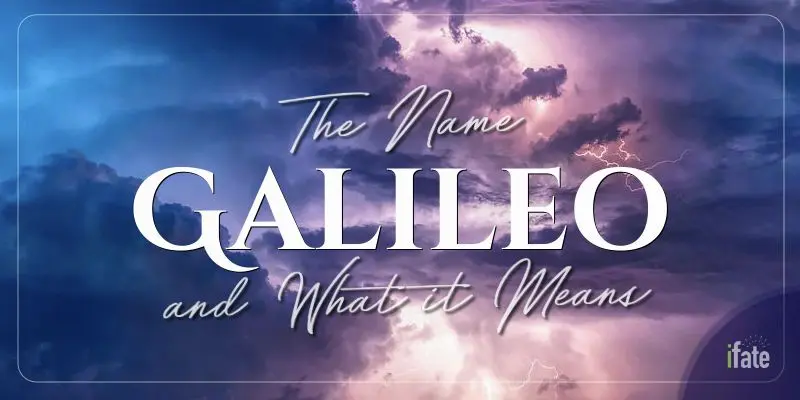 The Name
GALILEO
and What it Means

ifate